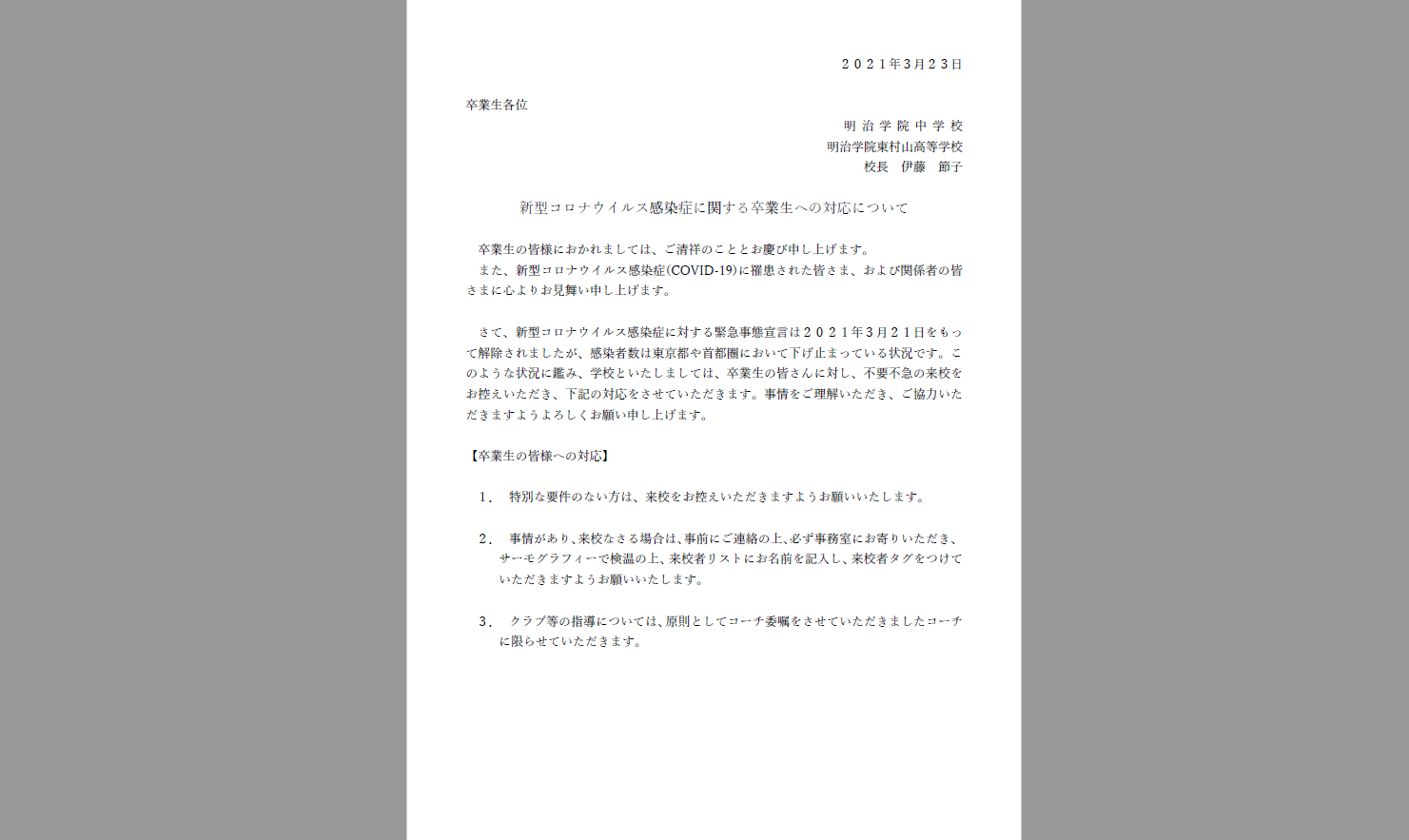 ２０２１年3月２3日

卒業生各位

明 治 学 院 中 学 校
明治学院東村山高等学校
校長　伊藤　節子

新型コロナウイルス感染症に関する卒業生への対応について

卒業生の皆様におかれましては、ご清祥のこととお慶び申し上げます。
また、新型コロナウイルス感染症(COVID-19)に罹患された皆さま、および関係者の皆さまに心よりお見舞い申し上げます。

さて、新型コロナウイルス感染症に対する緊急事態宣言は２０２１年3月２１日をもって解除されましたが、感染者数は東京都や首都圏において下げ止まっている状況です。このような状況に鑑み、学校といたしましては、卒業生の皆さんに対し、不要不急の来校をお控えいただき、下記の対応をさせていただきます。事情をご理解いただき、ご協力いただきますようよろしくお願い申し上げます。

【卒業生の皆様への対応】

１．　特別な要件のない方は、来校をお控えいただきますようお願いいたします。

２．　事情があり、来校なさる場合は、事前にご連絡の上、必ず事務室にお寄りいただき、サーモグラフィーで検温の上、来校者リストにお名前を記入し、来校者タグをつけていただきますようお願いいたします。

３．　クラブ等の指導については、原則としてコーチ委嘱をさせていただきましたコーチに限らせていただきます。